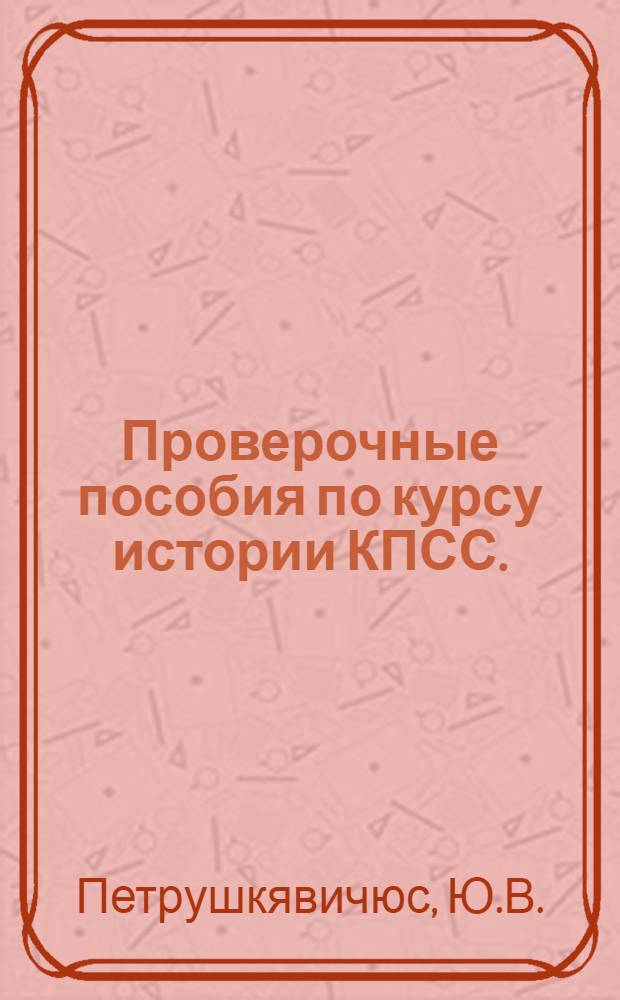 Проверочные пособия по курсу истории КПСС.

Петрушкявичюс, Ю.В.